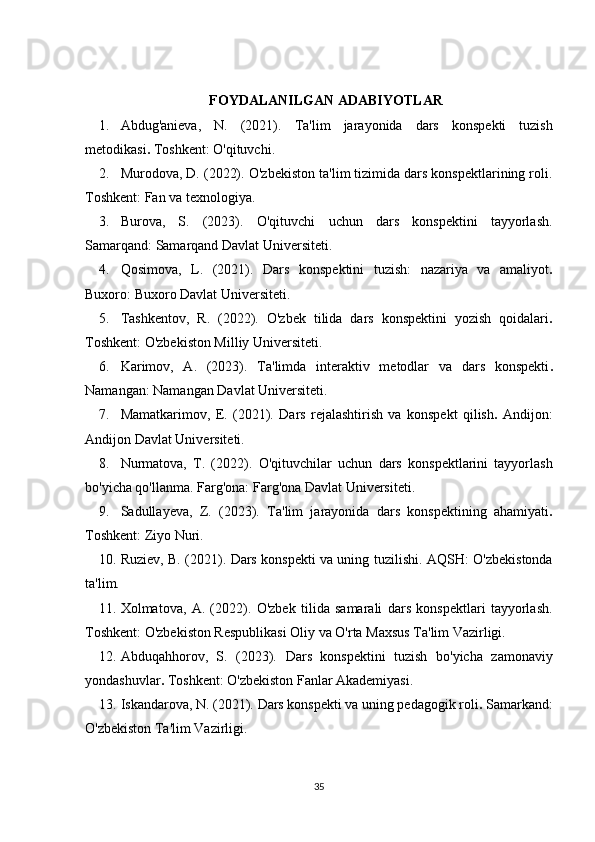 Docx.uz Docx.uz Docx.uz

FOYDALANILGAN ADABIYOTLAR

1. Abdug'anieva, N. (2021). Ta'lim jarayonida dars konspekti tuzish metodikasi. Toshkent: O'qituvchi.

2. Murodova, D. (2022). O'zbekiston ta'lim tizimida dars konspektlarining roli. Toshkent: Fan va texnologiya.

3. Burova, S. (2023). O'qituvchi uchun dars konspektini tayyorlash. Samarqand: Samarqand Davlat Universiteti.

4. Qosimova, L. (2021). Dars konspektini tuzish: nazariya va amaliyot. Buxoro: Buxoro Davlat Universiteti.

5. Tashkentov, R. (2022). O'zbek tilida dars konspektini yozish qoidalari. Toshkent: O'zbekiston Milliy Universiteti.

6. Karimov, A. (2023). Ta'limda interaktiv metodlar va dars konspekti. Namangan: Namangan Davlat Universiteti.

7. Mamatkarimov, E. (2021). Dars rejalashtirish va konspekt qilish. Andijon: Andijon Davlat Universiteti.

8. Nurmatova, T. (2022). O'qituvchilar uchun dars konspektlarini tayyorlash bo'yicha qo'llanma. Farg'ona: Farg'ona Davlat Universiteti.

9. Sadullayeva, Z. (2023). Ta'lim jarayonida dars konspektining ahamiyati. Toshkent: Ziyo Nuri.

10. Ruziev, B. (2021). Dars konspekti va uning tuzilishi. AQSH: O'zbekistonda ta'lim.

11. Xolmatova, A. (2022). O'zbek tilida samarali dars konspektlari tayyorlash. Toshkent: O'zbekiston Respublikasi Oliy va O'rta Maxsus Ta'lim Vazirligi.

12. Abduqahhorov, S. (2023). Dars konspektini tuzish bo'yicha zamonaviy yondashuvlar. Toshkent: O'zbekiston Fanlar Akademiyasi.

13. Iskandarova, N. (2021). Dars konspekti va uning pedagogik roli. Samarkand: O'zbekiston Ta'lim Vazirligi.

35